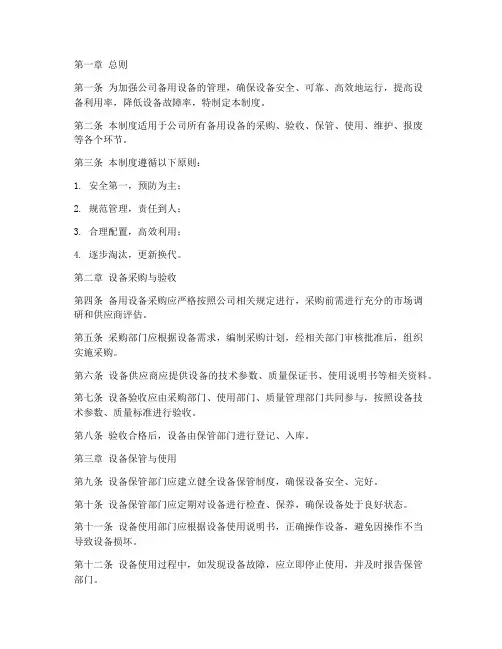 第一章 总则

第一条 为加强公司备用设备的管理，确保设备安全、可靠、高效地运行，提高设备利用率，降低设备故障率，特制定本制度。

第二条 本制度适用于公司所有备用设备的采购、验收、保管、使用、维护、报废等各个环节。

第三条 本制度遵循以下原则：

1. 安全第一，预防为主；

2. 规范管理，责任到人；

3. 合理配置，高效利用；

4. 逐步淘汰，更新换代。

第二章 设备采购与验收

第四条 备用设备采购应严格按照公司相关规定进行，采购前需进行充分的市场调研和供应商评估。

第五条 采购部门应根据设备需求，编制采购计划，经相关部门审核批准后，组织实施采购。

第六条 设备供应商应提供设备的技术参数、质量保证书、使用说明书等相关资料。

第七条 设备验收应由采购部门、使用部门、质量管理部门共同参与，按照设备技术参数、质量标准进行验收。

第八条 验收合格后，设备由保管部门进行登记、入库。

第三章 设备保管与使用

第九条 设备保管部门应建立健全设备保管制度，确保设备安全、完好。

第十条 设备保管部门应定期对设备进行检查、保养，确保设备处于良好状态。

第十一条 设备使用部门应根据设备使用说明书，正确操作设备，避免因操作不当导致设备损坏。

第十二条 设备使用过程中，如发现设备故障，应立即停止使用，并及时报告保管部门。